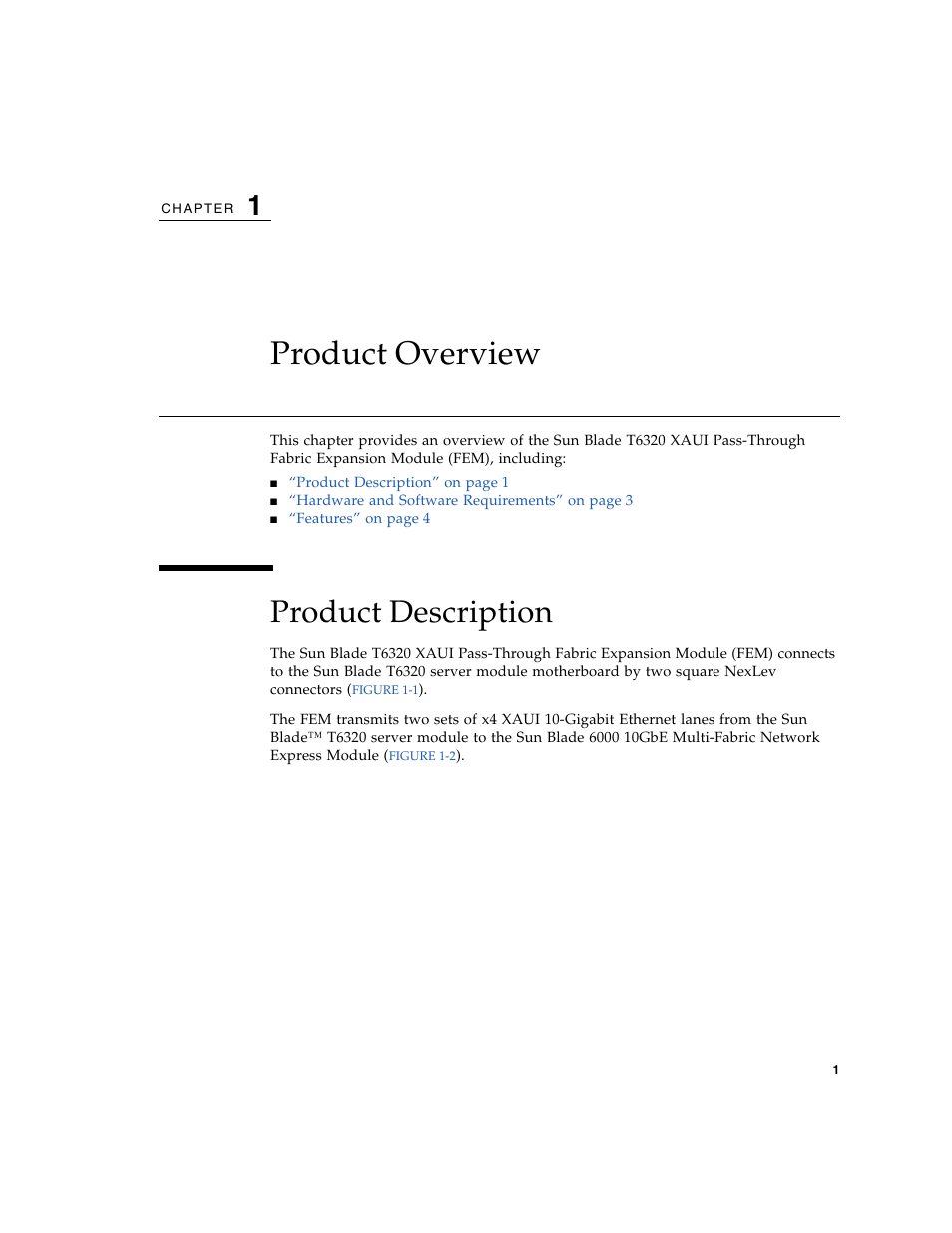 CHAPTER 1

Product Overview

This chapter provides an overview of the Sun Blade T6320 XAUI Pass-Through Fabric Expansion Module (FEM), including:

■ “Product Description” on page 1
■ “Hardware and Software Requirements” on page 3
■ “Features” on page 4

Product Description

The Sun Blade T6320 XAUI Pass-Through Fabric Expansion Module (FEM) connects to the Sun Blade T6320 server module motherboard by two square NexLev connectors (FIGURE 1-1).

The FEM transmits two sets of x4 XAUI 10-Gigabit Ethernet lanes from the Sun Blade™ T6320 server module to the Sun Blade 6000 10GbE Multi-Fabric Network Express Module (FIGURE 1-2).

1